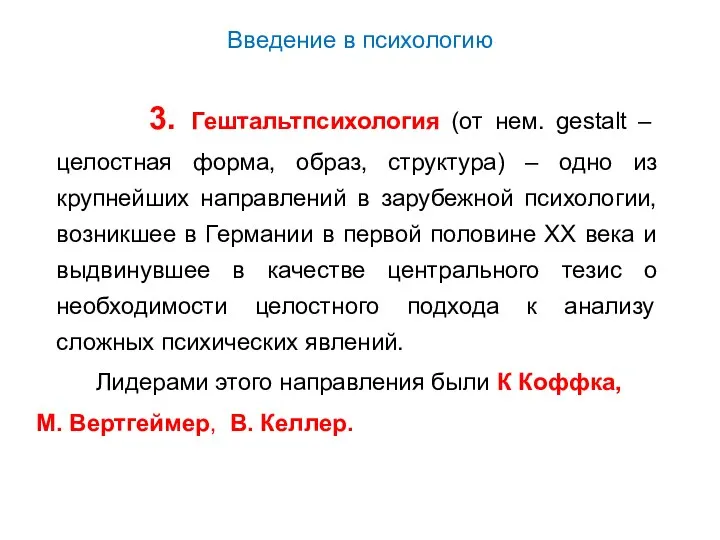 Введение в психологию

3. Гештальтпсихология (от нем. gestalt – целостная форма, образ, структура) – одно из крупнейших направлений в зарубежной психологии, возникшее в Германии в первой половине XX века и выдвинувшее в качестве центрального тезис о необходимости целостного подхода к анализу сложных психических явлений.

Лидерами этого направления были К Коффка, М. Вертгеймер, В. Келлер.